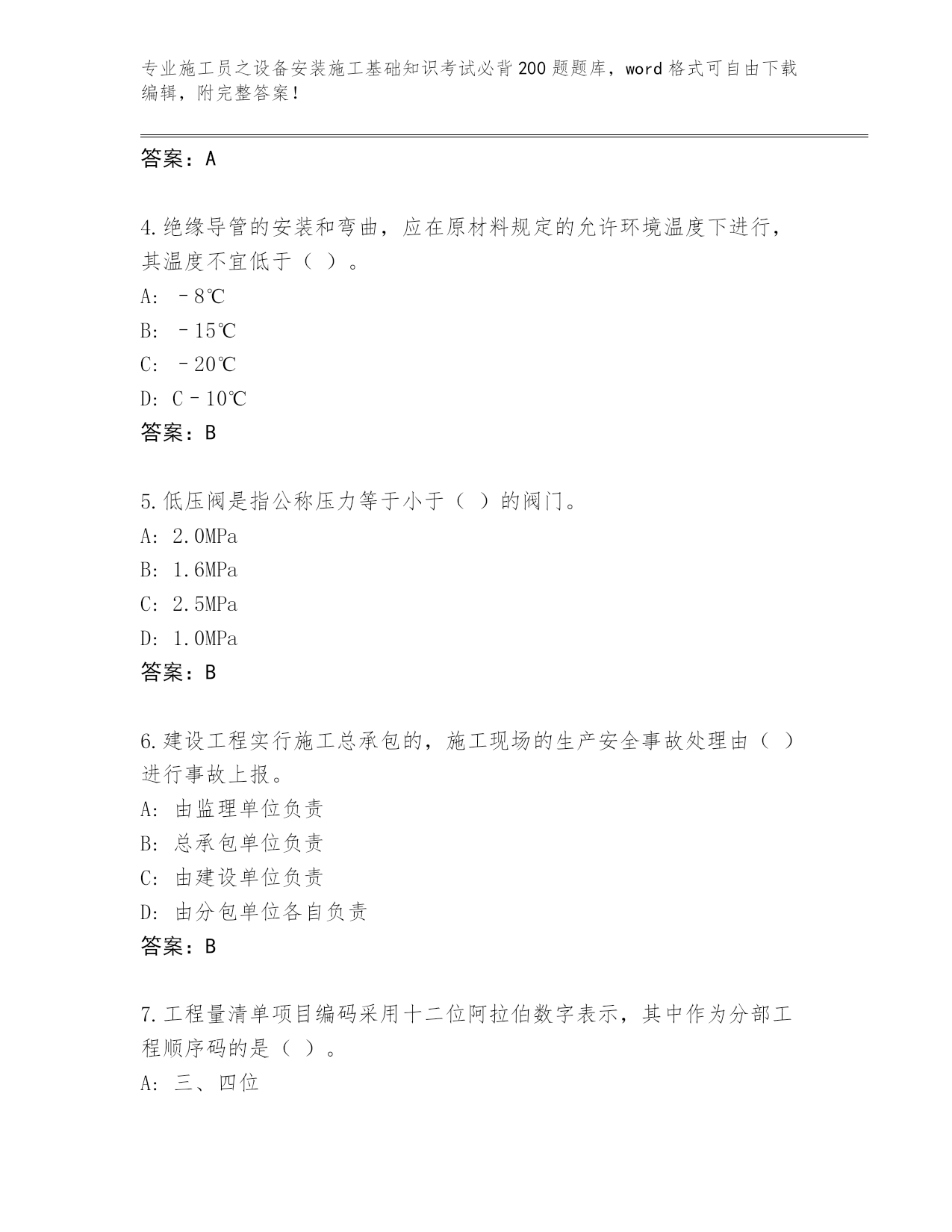 专业施工员之设备安装施工基础知识考试必背200题题库，word格式可自由下载编辑，附完整答案！

答案：A

4.绝缘导管的安装和弯曲，应在原材料规定的允许环境温度下进行，其温度不宜低于（ ）。
A: －8℃
B: －15℃
C: －20℃
D: C－10℃
答案：B

5.低压阀是指公称压力等于小于（ ）的阀门。
A: 2.0MPa
B: 1.6MPa
C: 2.5MPa
D: 1.0MPa
答案：B

6.建设工程实行施工总承包的，施工现场的生产安全事故处理由（ ）进行事故上报。
A: 由监理单位负责
B: 总承包单位负责
C: 由建设单位负责
D: 由分包单位各自负责
答案：B

7.工程量清单项目编码采用十二位阿拉伯数字表示，其中作为分部工程顺序码的是（ ）。
A: 三、四位